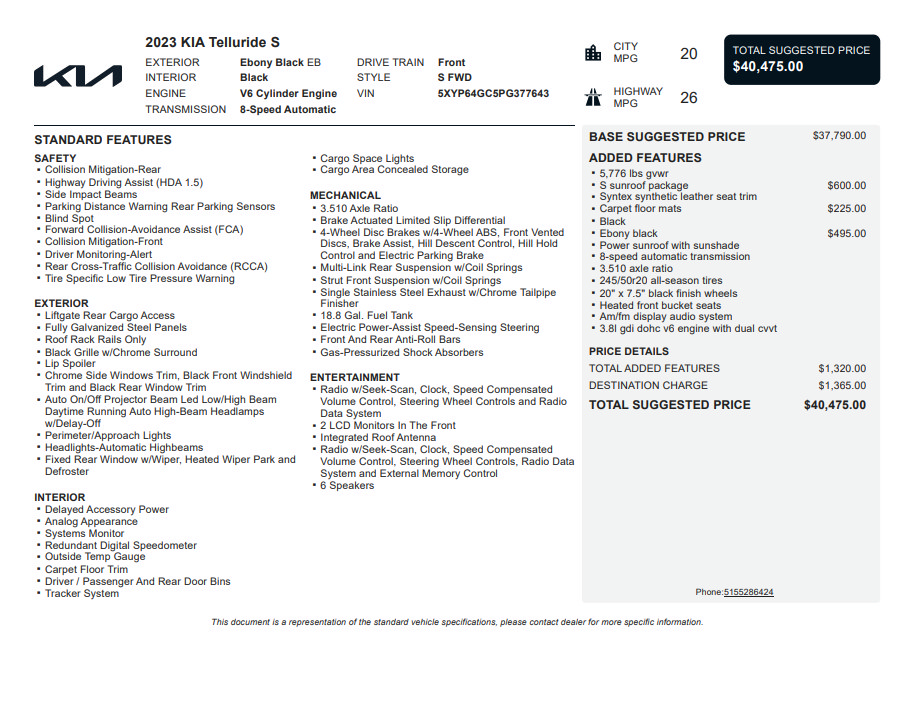 2023 KIA Telluride S

EXTERIOR Ebony Black EB
INTERIOR Black
ENGINE V6 Cylinder Engine
TRANSMISSION 8-Speed Automatic

DRIVE TRAIN Front
STYLE S FWD
VIN 5XYP64GC5PG377643

CITY MPG 20

HIGHWAY MPG 26

TOTAL SUGGESTED PRICE
$40,475.00

STANDARD FEATURES

SAFETY
• Collision Mitigation-Rear
• Highway Driving Assist (HDA 1.5)
• Side Impact Beams
• Parking Distance Warning Rear Parking Sensors
• Blind Spot
• Forward Collision-Avoidance Assist (FCA)
• Collision Mitigation-Front
• Driver Monitoring-Alert
• Rear Cross-Traffic Collision Avoidance (RCCA)
• Tire Specific Low Tire Pressure Warning

EXTERIOR
• Liftgate Rear Cargo Access
• Fully Galvanized Steel Panels
• Roof Rack Rails Only
• Black Grille w/Chrome Surround
• Lip Spoiler
• Chrome Side Windows Trim, Black Front Windshield Trim and Black Rear Window Trim
• Auto On/Off Projector Beam Led Low/High Beam Daytime Running Auto High-Beam Headlamps w/Delay-Off
• Perimeter/Approach Lights
• Headlights-Automatic Highbeams
• Fixed Rear Window w/Wiper, Heated Wiper Park and Defroster

INTERIOR
• Delayed Accessory Power
• Analog Appearance
• Systems Monitor
• Redundant Digital Speedometer
• Outside Temp Gauge
• Carpet Floor Trim
• Driver / Passenger And Rear Door Bins
• Tracker System

• Cargo Space Lights
• Cargo Area Concealed Storage

MECHANICAL
• 3.510 Axle Ratio
• Brake Actuated Limited Slip Differential
• 4-Wheel Disc Brakes w/4-Wheel ABS, Front Vented Discs, Brake Assist, Hill Descent Control, Hill Hold Control and Electric Parking Brake
• Multi-Link Rear Suspension w/Coil Springs
• Strut Front Suspension w/Coil Springs
• Single Stainless Steel Exhaust w/Chrome Tailpipe Finisher
• 18.8 Gal. Fuel Tank
• Electric Power-Assist Speed-Sensing Steering
• Front And Rear Anti-Roll Bars
• Gas-Pressurized Shock Absorbers

ENTERTAINMENT
• Radio w/Seek-Scan, Clock, Speed Compensated Volume Control, Steering Wheel Controls and Radio Data System
• 2 LCD Monitors In The Front
• Integrated Roof Antenna
• Radio w/Seek-Scan, Clock, Speed Compensated Volume Control, Steering Wheel Controls, Radio Data System and External Memory Control
• 6 Speakers

BASE SUGGESTED PRICE $37,790.00

ADDED FEATURES
• 5,776 lbs gvwr
• S sunroof package $600.00
• Syntex synthetic leather seat trim
• Carpet floor mats $225.00
• Black
• Ebony black $495.00
• Power sunroof with sunshade
• 8-speed automatic transmission
• 3.510 axle ratio
• 245/50r20 all-season tires
• 20" x 7.5" black finish wheels
• Heated front bucket seats
• Am/fm display audio system
• 3.8l gdi dohc v6 engine with dual cvvt

PRICE DETAILS
TOTAL ADDED FEATURES $1,320.00
DESTINATION CHARGE $1,365.00
TOTAL SUGGESTED PRICE $40,475.00

Phone:5155286424

This document is a representation of the standard vehicle specifications, please contact dealer for more specific information.